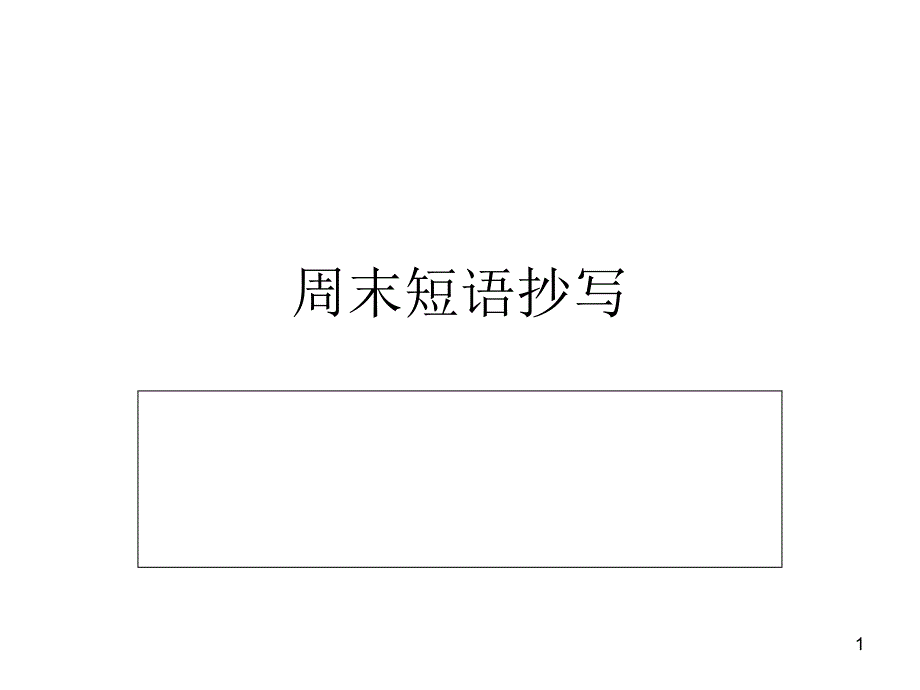 周末短语抄写

1